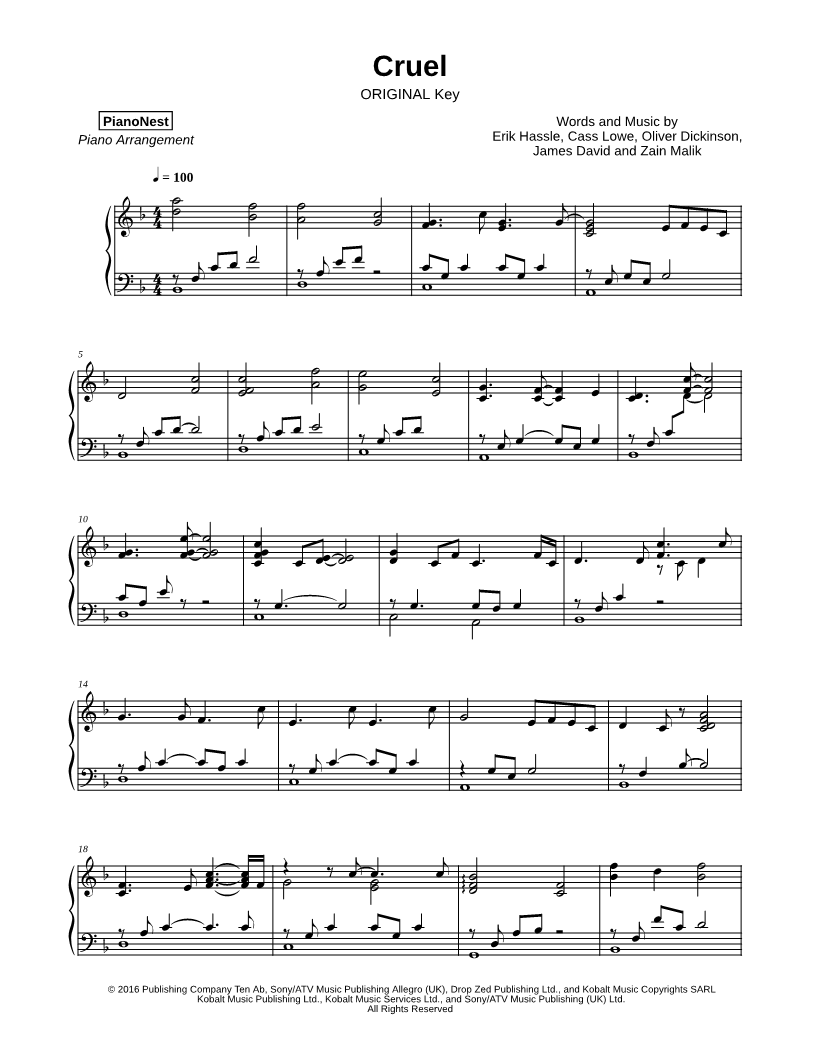 Cruel

ORIGINAL Key

PianoNest

Piano Arrangement

Words and Music by
Erik Hassle, Cass Lowe, Oliver Dickinson,
James David and Zain Malik

♩ = 100

5

10

14

18

© 2016 Publishing Company Ten Ab, Sony/ATV Music Publishing Allegro (UK), Drop Zed Publishing Ltd., and Kobalt Music Copyrights SARL
Kobalt Music Publishing Ltd., Kobalt Music Services Ltd., and Sony/ATV Music Publishing (UK) Ltd.
All Rights Reserved